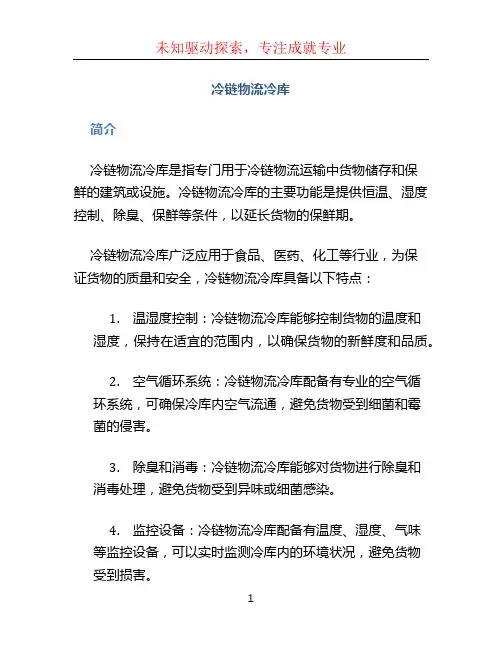 未知驱动探索，专注成就专业

冷链物流冷库

简介

冷链物流冷库是指专门用于冷链物流运输中货物储存和保鲜的建筑或设施。冷链物流冷库的主要功能是提供恒温、湿度控制、除臭、保鲜等条件，以延长货物的保鲜期。

冷链物流冷库广泛应用于食品、医药、化工等行业，为保证货物的质量和安全，冷链物流冷库具备以下特点：

1. 温湿度控制：冷链物流冷库能够控制货物的温度和湿度，保持在适宜的范围内，以确保货物的新鲜度和品质。

2. 空气循环系统：冷链物流冷库配备有专业的空气循环系统，可确保冷库内空气流通，避免货物受到细菌和霉菌的侵害。

3. 除臭和消毒：冷链物流冷库能够对货物进行除臭和消毒处理，避免货物受到异味或细菌感染。

4. 监控设备：冷链物流冷库配备有温度、湿度、气味等监控设备，可以实时监测冷库内的环境状况，避免货物受到损害。

1